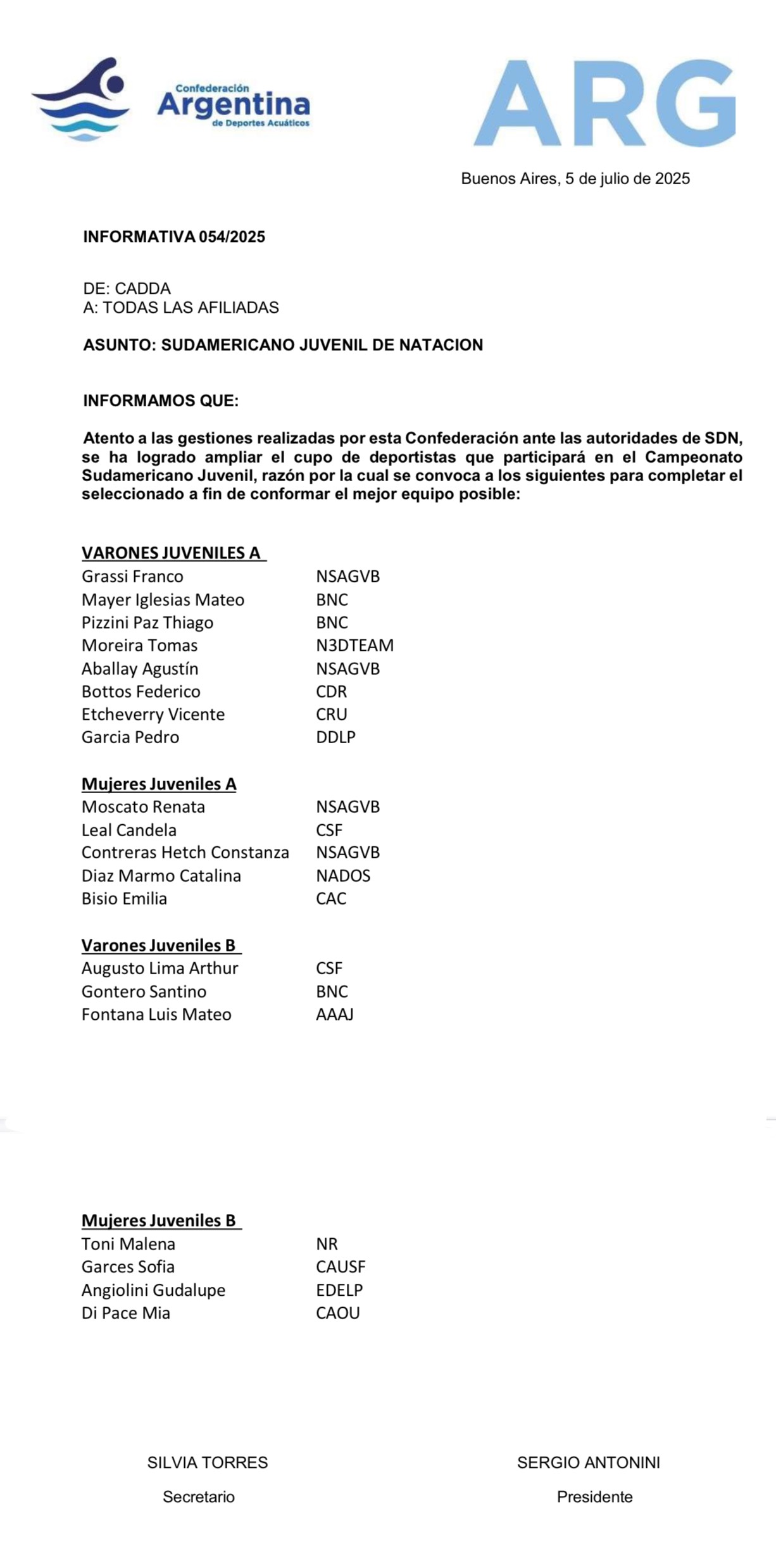 Confederación Argentina de Deportes Acuáticos

ARG

Buenos Aires, 5 de julio de 2025

INFORMATIVA 054/2025

DE: CADDA
A: TODAS LAS AFILIADAS

ASUNTO: SUDAMERICANO JUVENIL DE NATACION

INFORMAMOS QUE:

Atento a las gestiones realizadas por esta Confederación ante las autoridades de SDN, se ha logrado ampliar el cupo de deportistas que participará en el Campeonato Sudamericano Juvenil, razón por la cual se convoca a los siguientes para completar el seleccionado a fin de conformar el mejor equipo posible:

VARONES JUVENILES A

| | |
|---|---|
| Grassi Franco | NSAGVB |
| Mayer Iglesias Mateo | BNC |
| Pizzini Paz Thiago | BNC |
| Moreira Tomas | N3DTEAM |
| Aballay Agustín | NSAGVB |
| Bottos Federico | CDR |
| Etcheverry Vicente | CRU |
| Garcia Pedro | DDLP |

Mujeres Juveniles A

| | |
|---|---|
| Moscato Renata | NSAGVB |
| Leal Candela | CSF |
| Contreras Hetch Constanza | NSAGVB |
| Diaz Marmo Catalina | NADOS |
| Bisio Emilia | CAC |

Varones Juveniles B

| | |
|---|---|
| Augusto Lima Arthur | CSF |
| Gontero Santino | BNC |
| Fontana Luis Mateo | AAAJ |

Mujeres Juveniles B

| | |
|---|---|
| Toni Malena | NR |
| Garces Sofia | CAUSF |
| Angiolini Gudalupe | EDELP |
| Di Pace Mia | CAOU |

SILVIA TORRES
Secretario

SERGIO ANTONINI
Presidente